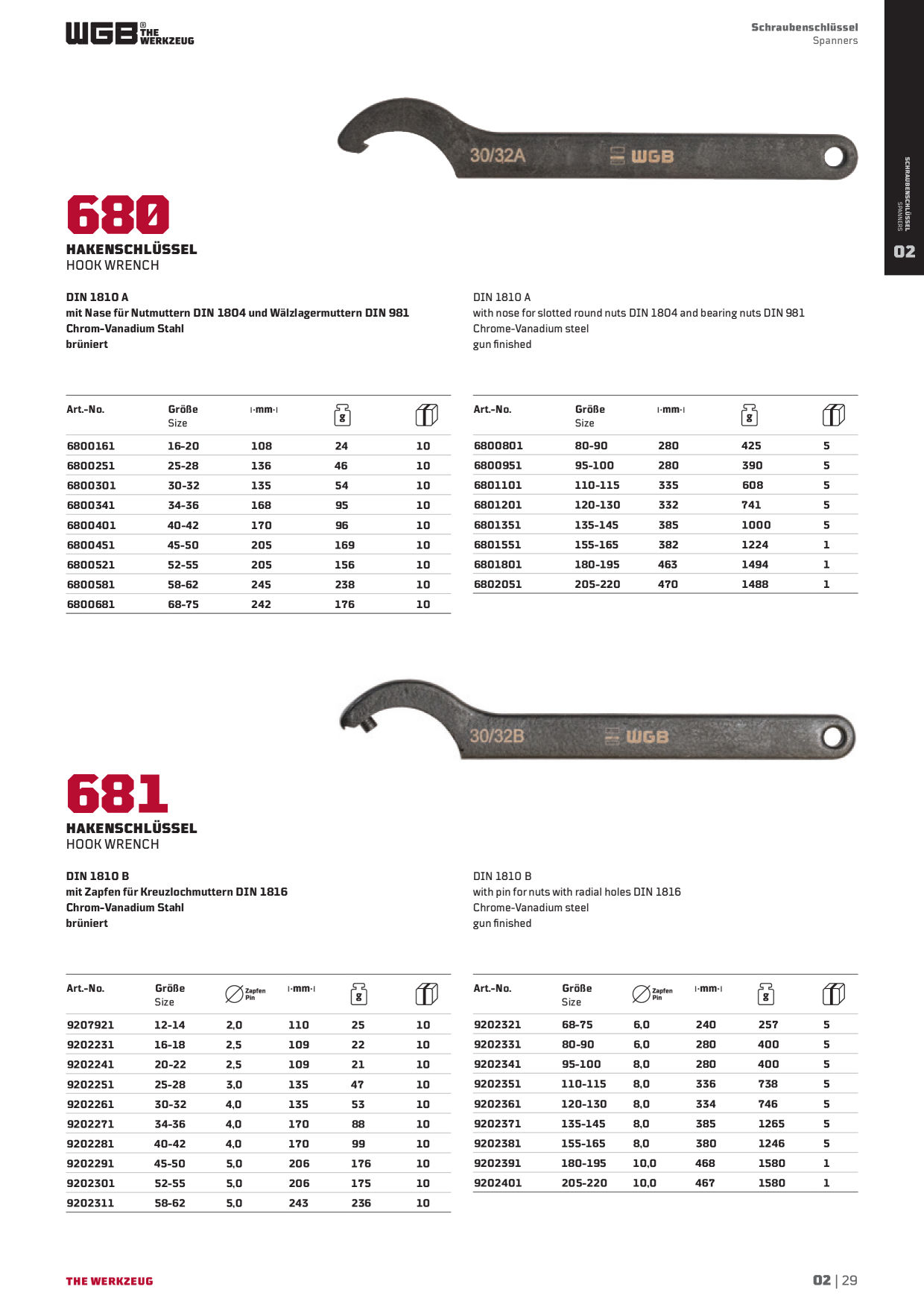 WGB® THE WERKZEUG

Schraubenschlüssel
Spanners

SCHRAUBENSCHLÜSSEL
SPANNERS
02

30/32A WGB

680
HAKENSCHLÜSSEL
HOOK WRENCH

DIN 1810 A
mit Nase für Nutmuttern DIN 1804 und Wälzlagermuttern DIN 981
Chrom-Vanadium Stahl
brüniert

DIN 1810 A
with nose for slotted round nuts DIN 1804 and bearing nuts DIN 981
Chrome-Vanadium steel
gun finished

| Art.-No. | Größe Size | mm | g | |
|---|---|---|---|---|
| 6800161 | 16-20 | 108 | 24 | 10 |
| 6800251 | 25-28 | 136 | 46 | 10 |
| 6800301 | 30-32 | 135 | 54 | 10 |
| 6800341 | 34-36 | 168 | 95 | 10 |
| 6800401 | 40-42 | 170 | 96 | 10 |
| 6800451 | 45-50 | 205 | 169 | 10 |
| 6800521 | 52-55 | 205 | 156 | 10 |
| 6800581 | 58-62 | 245 | 238 | 10 |
| 6800681 | 68-75 | 242 | 176 | 10 |

| Art.-No. | Größe Size | mm | g | |
|---|---|---|---|---|
| 6800801 | 80-90 | 280 | 425 | 5 |
| 6800951 | 95-100 | 280 | 390 | 5 |
| 6801101 | 110-115 | 335 | 608 | 5 |
| 6801201 | 120-130 | 332 | 741 | 5 |
| 6801351 | 135-145 | 385 | 1000 | 5 |
| 6801551 | 155-165 | 382 | 1224 | 1 |
| 6801801 | 180-195 | 463 | 1494 | 1 |
| 6802051 | 205-220 | 470 | 1488 | 1 |

30/32B WGB

681
HAKENSCHLÜSSEL
HOOK WRENCH

DIN 1810 B
mit Zapfen für Kreuzlochmuttern DIN 1816
Chrom-Vanadium Stahl
brüniert

DIN 1810 B
with pin for nuts with radial holes DIN 1816
Chrome-Vanadium steel
gun finished

| Art.-No. | Größe Size | Zapfen Pin | mm | g | |
|---|---|---|---|---|---|
| 9207921 | 12-14 | 2,0 | 110 | 25 | 10 |
| 9202231 | 16-18 | 2,5 | 109 | 22 | 10 |
| 9202241 | 20-22 | 2,5 | 109 | 21 | 10 |
| 9202251 | 25-28 | 3,0 | 135 | 47 | 10 |
| 9202261 | 30-32 | 4,0 | 135 | 53 | 10 |
| 9202271 | 34-36 | 4,0 | 170 | 88 | 10 |
| 9202281 | 40-42 | 4,0 | 170 | 99 | 10 |
| 9202291 | 45-50 | 5,0 | 206 | 176 | 10 |
| 9202301 | 52-55 | 5,0 | 206 | 175 | 10 |
| 9202311 | 58-62 | 5,0 | 243 | 236 | 10 |

| Art.-No. | Größe Size | Zapfen Pin | mm | g | |
|---|---|---|---|---|---|
| 9202321 | 68-75 | 6,0 | 240 | 257 | 5 |
| 9202331 | 80-90 | 6,0 | 280 | 400 | 5 |
| 9202341 | 95-100 | 8,0 | 280 | 400 | 5 |
| 9202351 | 110-115 | 8,0 | 336 | 738 | 5 |
| 9202361 | 120-130 | 8,0 | 334 | 746 | 5 |
| 9202371 | 135-145 | 8,0 | 385 | 1265 | 5 |
| 9202381 | 155-165 | 8,0 | 380 | 1246 | 5 |
| 9202391 | 180-195 | 10,0 | 468 | 1580 | 1 |
| 9202401 | 205-220 | 10,0 | 467 | 1580 | 1 |

THE WERKZEUG

02 | 29